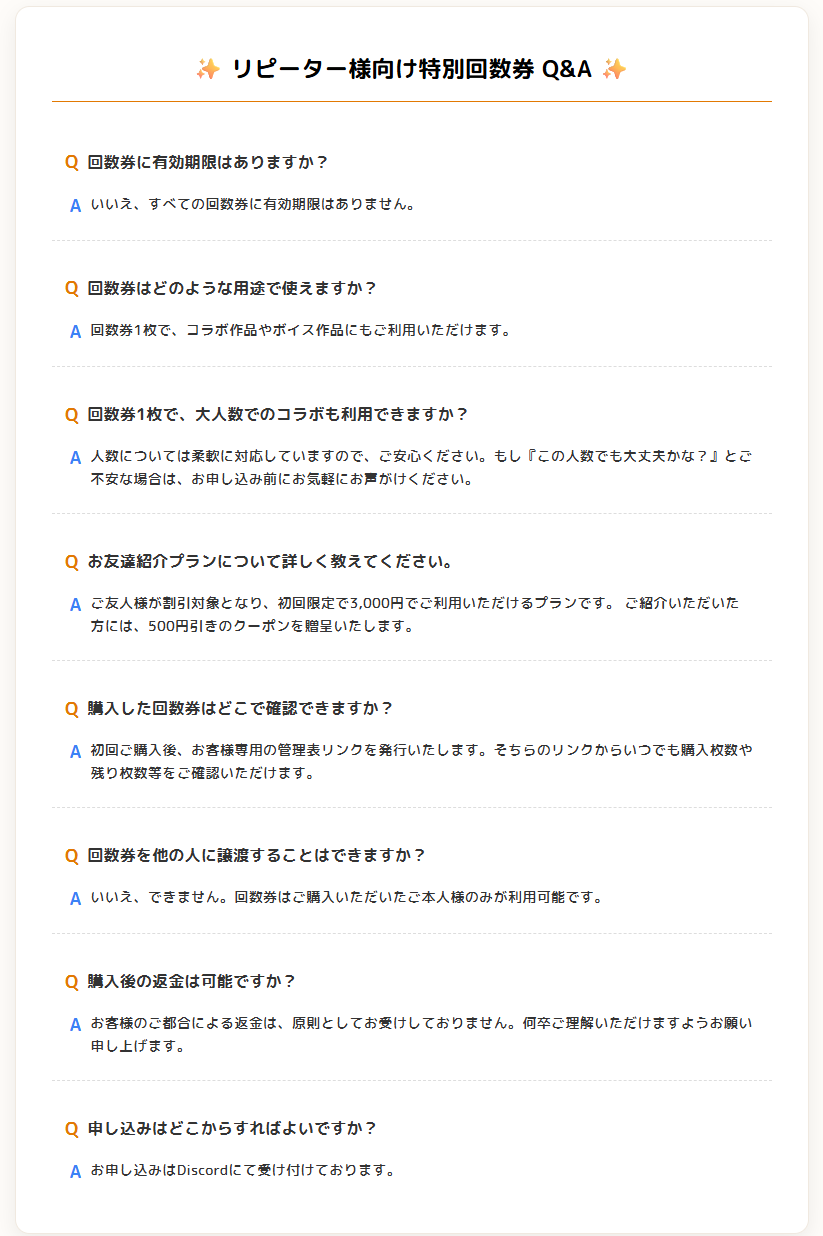 ✨ リピーター様向け特別回数券 Q&A ✨

Q 回数券に有効期限はありますか？

A いいえ、すべての回数券に有効期限はありません。

Q 回数券はどのような用途で使えますか？

A 回数券1枚で、コラボ作品やボイス作品にもご利用いただけます。

Q 回数券1枚で、大人数でのコラボも利用できますか？

A 人数については柔軟に対応していますので、ご安心ください。もし『この人数でも大丈夫かな？』とご不安な場合は、お申し込み前にお気軽にお声がけください。

Q お友達紹介プランについて詳しく教えてください。

A ご友人様が割引対象となり、初回限定で3,000円でご利用いただけるプランです。 ご紹介いただいた方には、500円引きのクーポンを贈呈いたします。

Q 購入した回数券はどこで確認できますか？

A 初回ご購入後、お客様専用の管理表リンクを発行いたします。そちらのリンクからいつでも購入枚数や残り枚数等をご確認いただけます。

Q 回数券を他の人に譲渡することはできますか？

A いいえ、できません。回数券はご購入いただいたご本人様のみが利用可能です。

Q 購入後の返金は可能ですか？

A お客様のご都合による返金は、原則としてお受けしておりません。何卒ご理解いただけますようお願い申し上げます。

Q 申し込みはどこからすればよいですか？

A お申し込みはDiscordにて受け付けております。